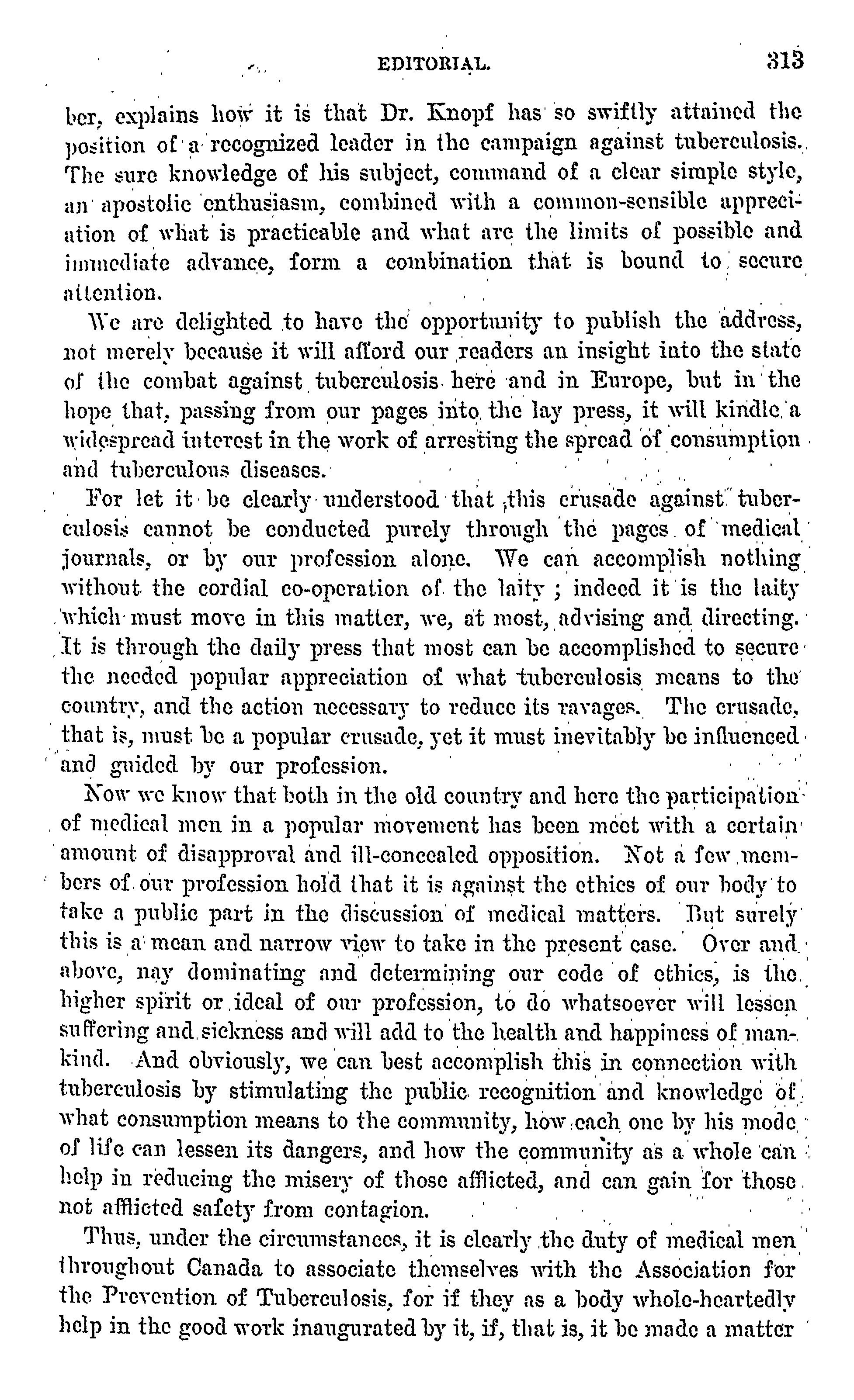 EDITORIAL. 313

ber, explains how it is that Dr. Knopf has so swiftly attained the position of a recognized leader in the campaign against tuberculosis. The sure knowledge of his subject, command of a clear simple style, an apostolic enthusiasm, combined with a common-sensible appreciation of what is practicable and what are the limits of possible and immediate advance, form a combination that is bound to secure attention.

We are delighted to have the opportunity to publish the address, not merely because it will afford our readers an insight into the state of the combat against tuberculosis here and in Europe, but in the hope that, passing from our pages into the lay press, it will kindle a widespread interest in the work of arresting the spread of consumption and tuberculous diseases.

For let it be clearly understood that this crusade against tuberculosis cannot be conducted purely through the pages of medical journals, or by our profession alone. We can accomplish nothing without the cordial co-operation of the laity; indeed it is the laity which must move in this matter, we, at most, advising and directing. It is through the daily press that most can be accomplished to secure the needed popular appreciation of what tuberculosis means to the country, and the action necessary to reduce its ravages. The crusade, that is, must be a popular crusade, yet it must inevitably be influenced and guided by our profession.

Now we know that both in the old country and here the participation of medical men in a popular movement has been meet with a certain amount of disapproval and ill-concealed opposition. Not a few members of our profession hold that it is against the ethics of our body to take a public part in the discussion of medical matters. But surely this is a mean and narrow view to take in the present case. Over and above, nay dominating and determining our code of ethics, is the higher spirit or ideal of our profession, to do whatsoever will lessen suffering and sickness and will add to the health and happiness of mankind. And obviously, we can best accomplish this in connection with tuberculosis by stimulating the public recognition and knowledge of what consumption means to the community, how each one by his mode of life can lessen its dangers, and how the community as a whole can help in reducing the misery of those afflicted, and can gain for those not afflicted safety from contagion.

Thus, under the circumstances, it is clearly the duty of medical men throughout Canada to associate themselves with the Association for the Prevention of Tuberculosis, for if they as a body whole-heartedly help in the good work inaugurated by it, if, that is, it be made a matter